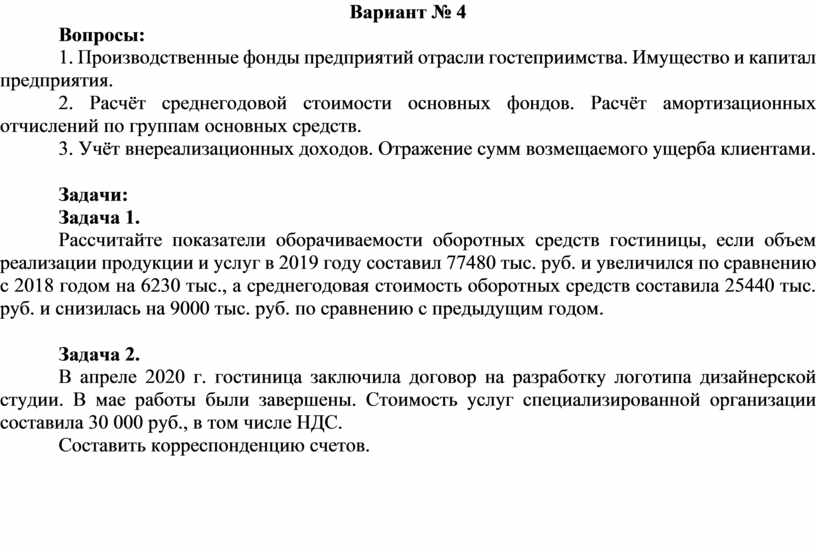 Вариант № 4

Вопросы:

1. Производственные фонды предприятий отрасли гостеприимства. Имущество и капитал предприятия.

2. Расчёт среднегодовой стоимости основных фондов. Расчёт амортизационных отчислений по группам основных средств.

3. Учёт внереализационных доходов. Отражение сумм возмещаемого ущерба клиентами.

Задачи:

Задача 1.

Рассчитайте показатели оборачиваемости оборотных средств гостиницы, если объем реализации продукции и услуг в 2019 году составил 77480 тыс. руб. и увеличился по сравнению с 2018 годом на 6230 тыс., а среднегодовая стоимость оборотных средств составила 25440 тыс. руб. и снизилась на 9000 тыс. руб. по сравнению с предыдущим годом.

Задача 2.

В апреле 2020 г. гостиница заключила договор на разработку логотипа дизайнерской студии. В мае работы были завершены. Стоимость услуг специализированной организации составила 30 000 руб., в том числе НДС.

Составить корреспонденцию счетов.